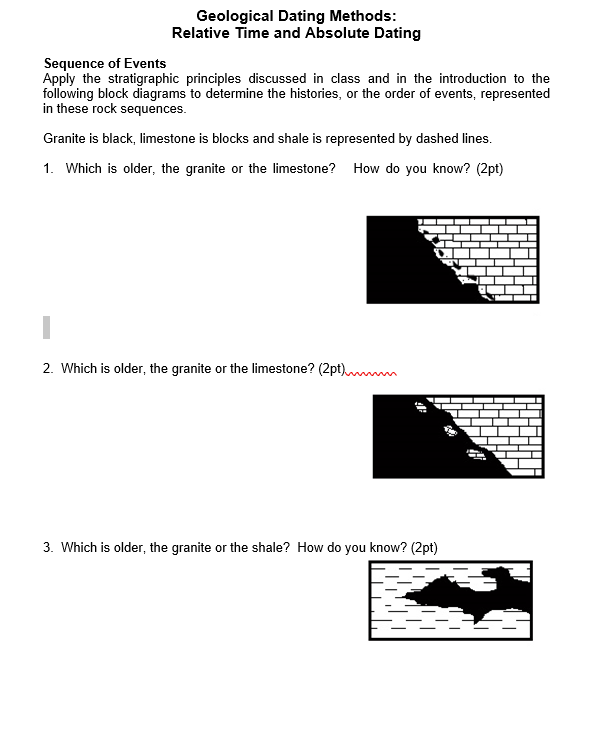 Geological Dating Methods:
Relative Time and Absolute Dating

Sequence of Events
Apply the stratigraphic principles discussed in class and in the introduction to the following block diagrams to determine the histories, or the order of events, represented in these rock sequences.

Granite is black, limestone is blocks and shale is represented by dashed lines.

1. Which is older, the granite or the limestone? How do you know? (2pt)

2. Which is older, the granite or the limestone? (2pt)

3. Which is older, the granite or the shale? How do you know? (2pt)